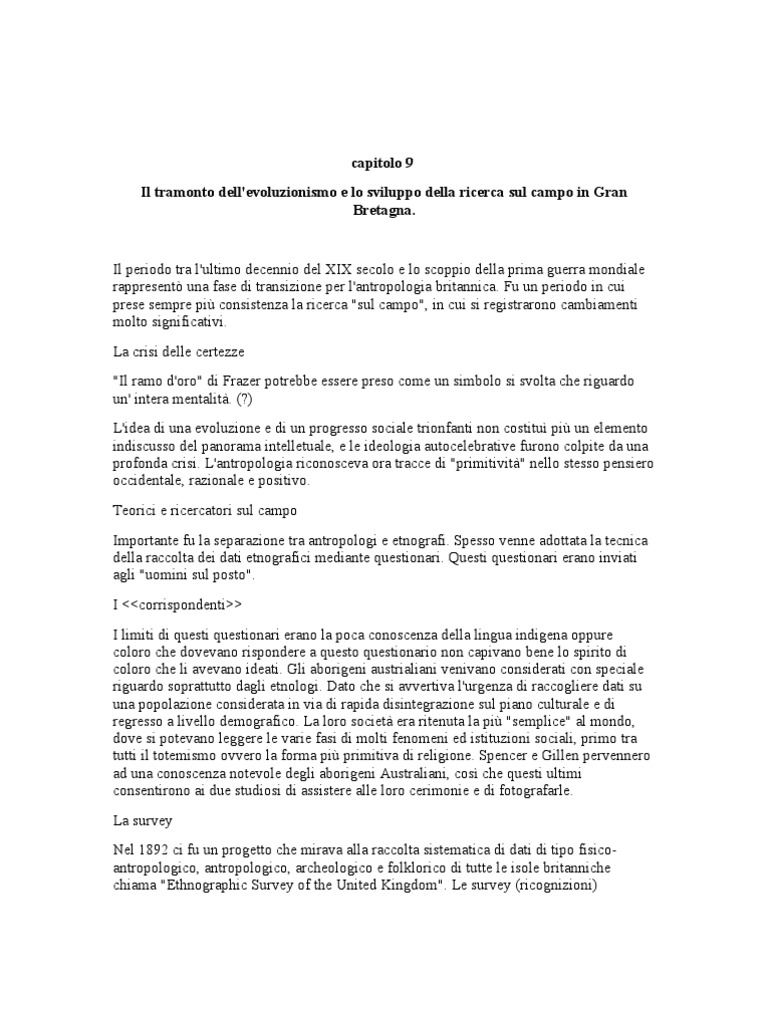 capitolo 9

Il tramonto dell'evoluzionismo e lo sviluppo della ricerca sul campo in Gran Bretagna.

Il periodo tra l'ultimo decennio del XIX secolo e lo scoppio della prima guerra mondiale rappresentò una fase di transizione per l'antropologia britannica. Fu un periodo in cui prese sempre più consistenza la ricerca "sul campo", in cui si registrarono cambiamenti molto significativi.

La crisi delle certezze

"Il ramo d'oro" di Frazer potrebbe essere preso come un simbolo si svolta che riguardo un' intera mentalità. (?)

L'idea di una evoluzione e di un progresso sociale trionfanti non costituì più un elemento indiscusso del panorama intelletuale, e le ideologia autocelebrative furono colpite da una profonda crisi. L'antropologia riconosceva ora tracce di "primitività" nello stesso pensiero occidentale, razionale e positivo.

Teorici e ricercatori sul campo

Importante fu la separazione tra antropologi e etnografi. Spesso venne adottata la tecnica della raccolta dei dati etnografici mediante questionari. Questi questionari erano inviati agli "uomini sul posto".

I <<corrispondenti>>

I limiti di questi questionari erano la poca conoscenza della lingua indigena oppure coloro che dovevano rispondere a questo questionario non capivano bene lo spirito di coloro che li avevano ideati. Gli aborigeni australiani venivano considerati con speciale riguardo soprattutto dagli etnologi. Dato che si avvertiva l'urgenza di raccogliere dati su una popolazione considerata in via di rapida disintegrazione sul piano culturale e di regresso a livello demografico. La loro società era ritenuta la più "semplice" al mondo, dove si potevano leggere le varie fasi di molti fenomeni ed istituzioni sociali, primo tra tutti il totemismo ovvero la forma più primitiva di religione. Spencer e Gillen pervennero ad una conoscenza notevole degli aborigeni Australiani, così che questi ultimi consentirono ai due studiosi di assistere alle loro cerimonie e di fotografarle.

La survey

Nel 1892 ci fu un progetto che mirava alla raccolta sistematica di dati di tipo fisico-antropologico, antropologico, archeologico e folklorico di tutte le isole britanniche chiama "Ethnographic Survey of the United Kingdom". Le survey (ricognizioni)